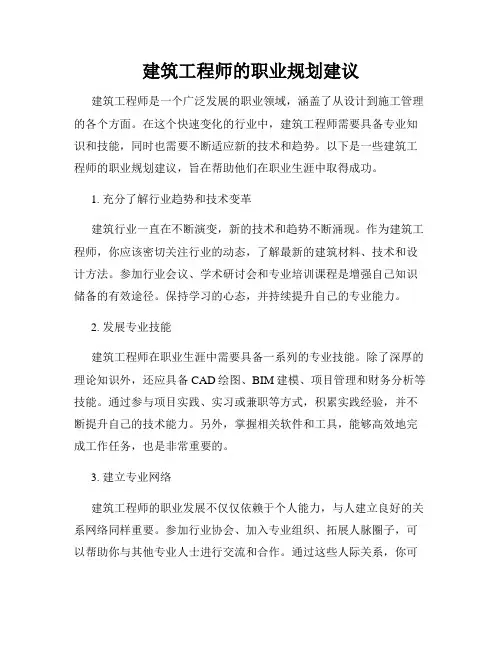 建筑工程师的职业规划建议

建筑工程师是一个广泛发展的职业领域，涵盖了从设计到施工管理的各个方面。在这个快速变化的行业中，建筑工程师需要具备专业知识和技能，同时也需要不断适应新的技术和趋势。以下是一些建筑工程师的职业规划建议，旨在帮助他们在职业生涯中取得成功。

1. 充分了解行业趋势和技术变革

建筑行业一直在不断演变，新的技术和趋势不断涌现。作为建筑工程师，你应该密切关注行业的动态，了解最新的建筑材料、技术和设计方法。参加行业会议、学术研讨会和专业培训课程是增强自己知识储备的有效途径。保持学习的心态，并持续提升自己的专业能力。

2. 发展专业技能

建筑工程师在职业生涯中需要具备一系列的专业技能。除了深厚的理论知识外，还应具备CAD绘图、BIM建模、项目管理和财务分析等技能。通过参与项目实践、实习或兼职等方式，积累实践经验，并不断提升自己的技术能力。另外，掌握相关软件和工具，能够高效地完成工作任务，也是非常重要的。

3. 建立专业网络

建筑工程师的职业发展不仅仅依赖于个人能力，与人建立良好的关系网络同样重要。参加行业协会、加入专业组织、拓展人脉圈子，可以帮助你与其他专业人士进行交流和合作。通过这些人际关系，你可